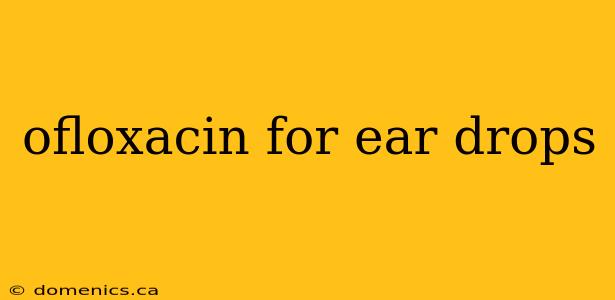 ofloxacin for ear drops

© domenics.ca